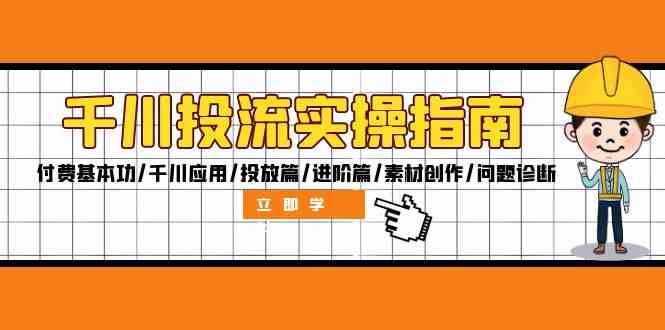 千川投流实操指南

付费基本功/千川应用/投放篇/进阶篇/素材创作/问题诊断

立即学